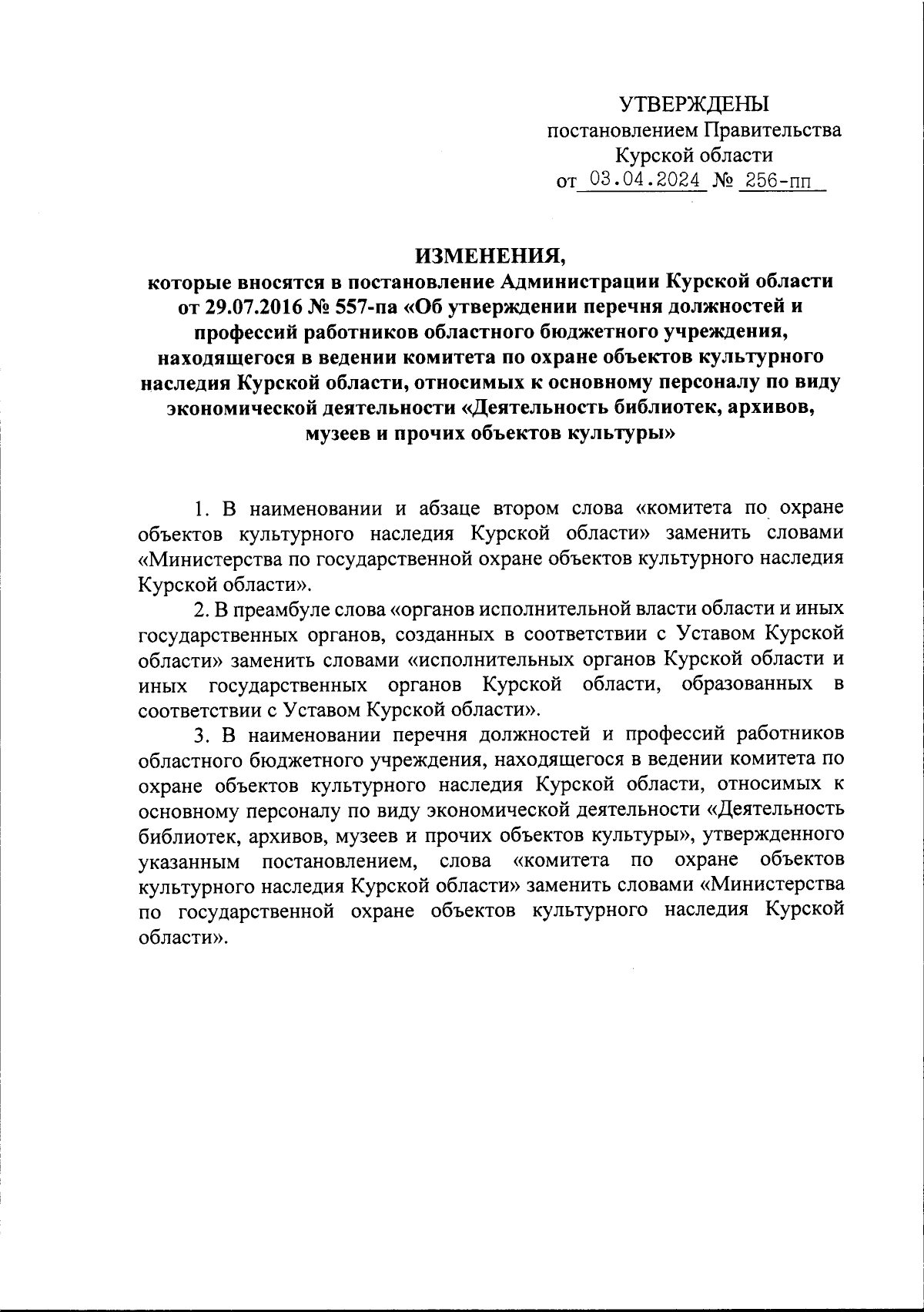 УТВЕРЖДЕНЫ
постановлением Правительства
Курской области
от 03.04.2024 № 256-пп

ИЗМЕНЕНИЯ,
которые вносятся в постановление Администрации Курской области от 29.07.2016 № 557-па «Об утверждении перечня должностей и профессий работников областного бюджетного учреждения, находящегося в ведении комитета по охране объектов культурного наследия Курской области, относимых к основному персоналу по виду экономической деятельности «Деятельность библиотек, архивов, музеев и прочих объектов культуры»

1. В наименовании и абзаце втором слова «комитета по охране объектов культурного наследия Курской области» заменить словами «Министерства по государственной охране объектов культурного наследия Курской области».

2. В преамбуле слова «органов исполнительной власти области и иных государственных органов, созданных в соответствии с Уставом Курской области» заменить словами «исполнительных органов Курской области и иных государственных органов Курской области, образованных в соответствии с Уставом Курской области».

3. В наименовании перечня должностей и профессий работников областного бюджетного учреждения, находящегося в ведении комитета по охране объектов культурного наследия Курской области, относимых к основному персоналу по виду экономической деятельности «Деятельность библиотек, архивов, музеев и прочих объектов культуры», утвержденного указанным постановлением, слова «комитета по охране объектов культурного наследия Курской области» заменить словами «Министерства по государственной охране объектов культурного наследия Курской области».